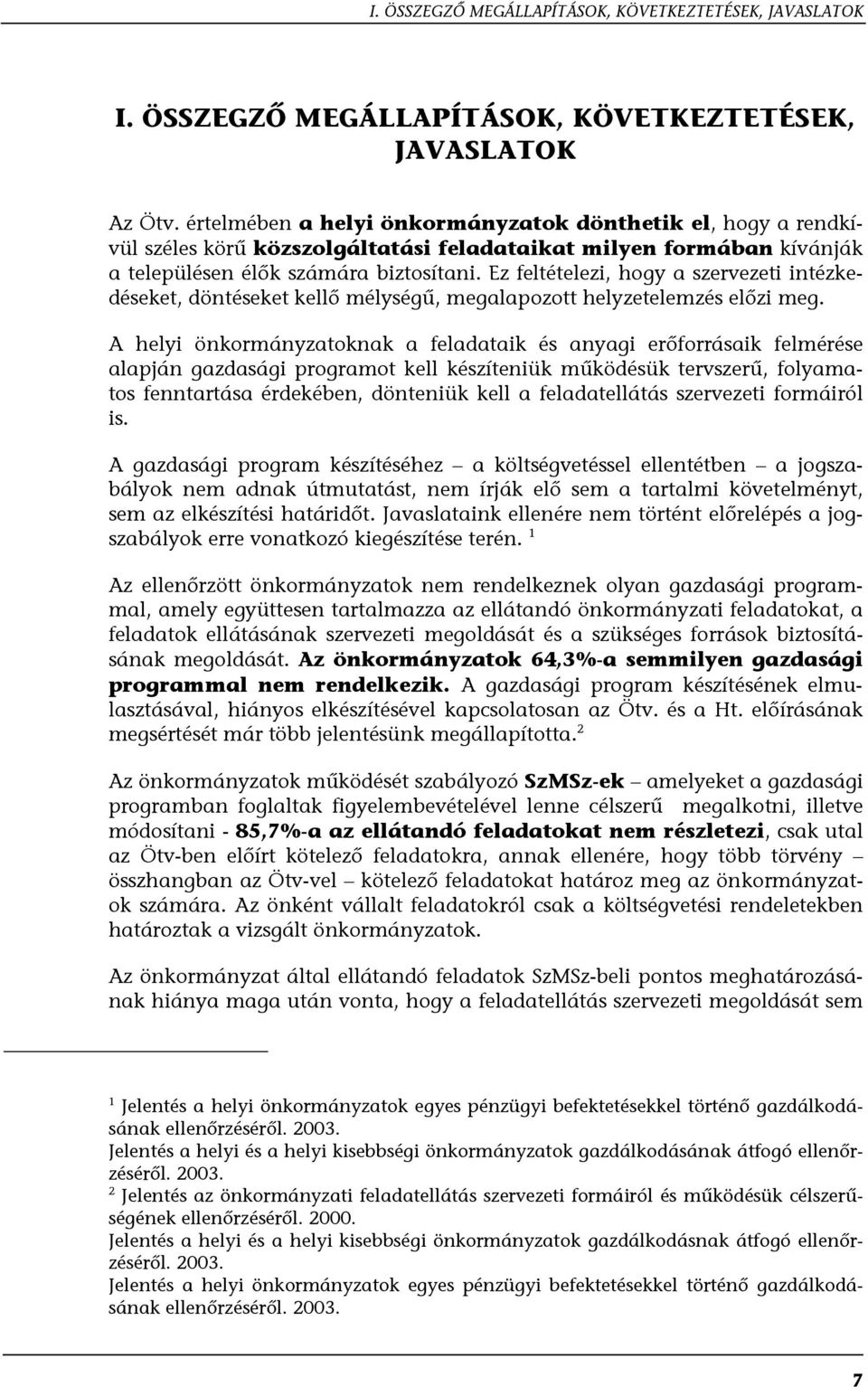 I. ÖSSZEGZŐ MEGÁLLAPÍTÁSOK, KÖVETKEZTETÉSEK, JAVASLATOK

I. ÖSSZEGZŐ MEGÁLLAPÍTÁSOK, KÖVETKEZTETÉSEK, JAVASLATOK

Az Ötv. értelmében a helyi önkormányzatok dönthetik el, hogy a rendkívül széles körű közszolgáltatási feladataikat milyen formában kívánják a településen élők számára biztosítani. Ez feltételezi, hogy a szervezeti intézkedéseket, döntéseket kellő mélységű, megalapozott helyzetelemzés előzi meg.

A helyi önkormányzatoknak a feladataik és anyagi erőforrásaik felmérése alapján gazdasági programot kell készíteniük működésük tervszerű, folyamatos fenntartása érdekében, dönteniük kell a feladatellátás szervezeti formáiról is.

A gazdasági program készítéséhez – a költségvetéssel ellentétben – a jogszabályok nem adnak útmutatást, nem írják elő sem a tartalmi követelményt, sem az elkészítési határidőt. Javaslataink ellenére nem történt előrelépés a jogszabályok erre vonatkozó kiegészítése terén. $^1$

Az ellenőrzött önkormányzatok nem rendelkeznek olyan gazdasági programmal, amely együttesen tartalmazza az ellátandó önkormányzati feladatokat, a feladatok ellátásának szervezeti megoldását és a szükséges források biztosításának megoldását. Az önkormányzatok 64,3%-a semmilyen gazdasági programmal nem rendelkezik. A gazdasági program készítésének elmulasztásával, hiányos elkészítésével kapcsolatosan az Ötv. és a Ht. előírásának megsértését már több jelentésünk megállapította.$^2$

Az önkormányzatok működését szabályozó SzMSz-ek – amelyeket a gazdasági programban foglaltak figyelembevételével lenne célszerű megalkotni, illetve módosítani - 85,7%-a az ellátandó feladatokat nem részletezi, csak utal az Ötv-ben előírt kötelező feladatokra, annak ellenére, hogy több törvény – összhangban az Ötv-vel – kötelező feladatokat határoz meg az önkormányzatok számára. Az önként vállalt feladatokról csak a költségvetési rendeletekben határoztak a vizsgált önkormányzatok.

Az önkormányzat által ellátandó feladatok SzMSz-beli pontos meghatározásának hiánya maga után vonta, hogy a feladatellátás szervezeti megoldását sem

$^1$ Jelentés a helyi önkormányzatok egyes pénzügyi befektetésekkel történő gazdálkodásának ellenőrzéséről. 2003.
Jelentés a helyi és a helyi kisebbségi önkormányzatok gazdálkodásának átfogó ellenőrzéséről. 2003.
$^2$ Jelentés az önkormányzati feladatellátás szervezeti formáiról és működésük célszerűségének ellenőrzéséről. 2000.
Jelentés a helyi és a helyi kisebbségi önkormányzatok gazdálkodásnak átfogó ellenőrzéséről. 2003.
Jelentés a helyi önkormányzatok egyes pénzügyi befektetésekkel történő gazdálkodásának ellenőrzéséről. 2003.

7